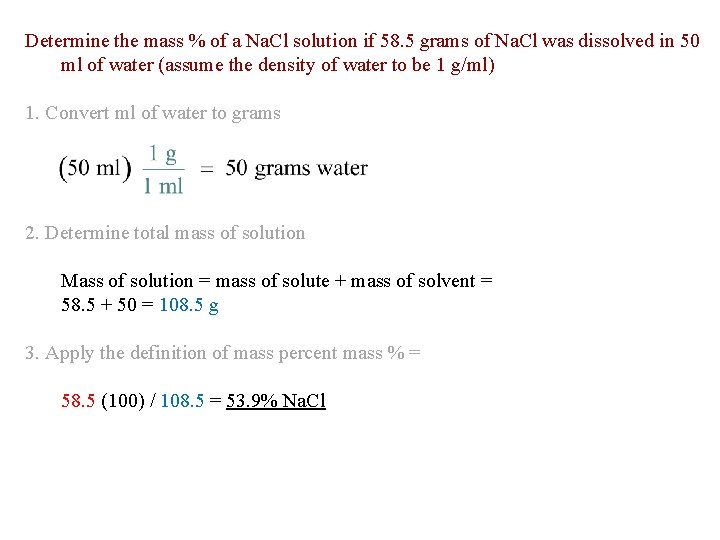 Determine the mass % of a NaCl solution if 58.5 grams of NaCl was dissolved in 50 ml of water (assume the density of water to be 1 g/ml)

1. Convert ml of water to grams

$(50 \text{ ml}) \frac{1 \text{ g}}{1 \text{ ml}} = 50 \text{ grams water}$

2. Determine total mass of solution

Mass of solution = mass of solute + mass of solvent =
58.5 + 50 = 108.5 g

3. Apply the definition of mass percent mass % =

58.5 (100) / 108.5 = 53.9% NaCl